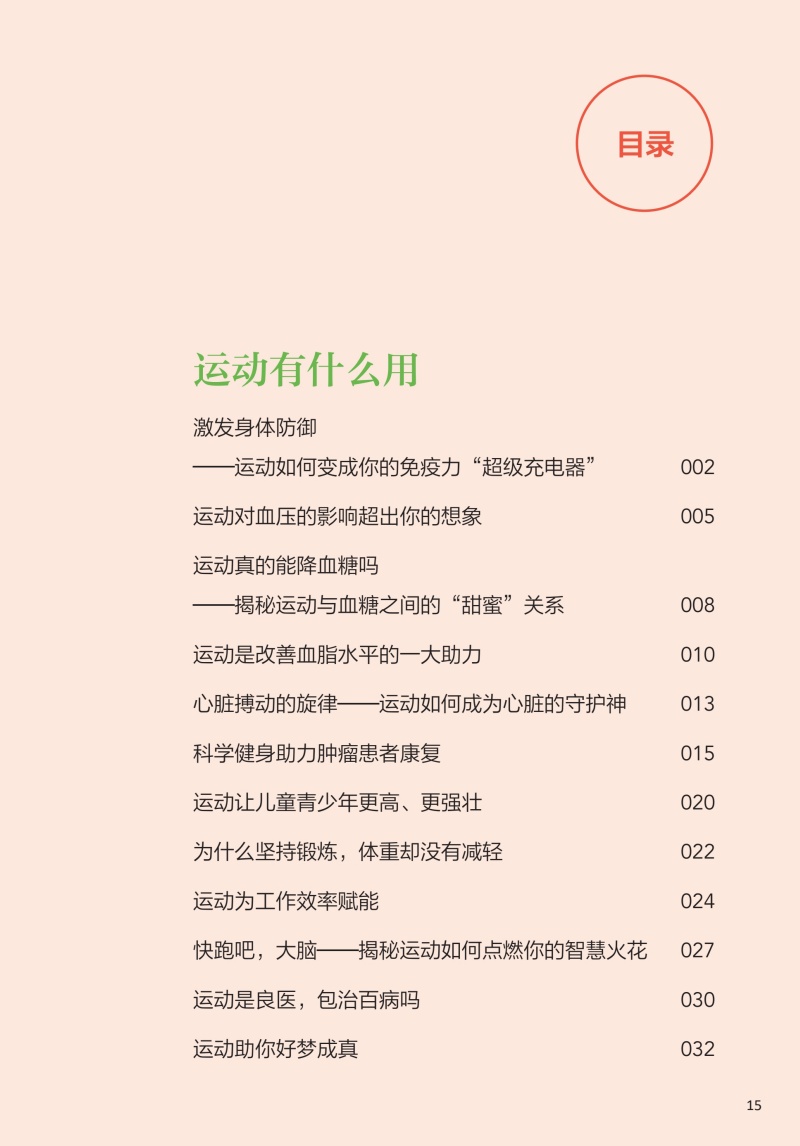 目录

运动有什么用

激发身体防御
——运动如何变成你的免疫力“超级充电器” 002

运动对血压的影响超出你的想象 005

运动真的能降血糖吗
——揭秘运动与血糖之间的“甜蜜”关系 008

运动是改善血脂水平的一大助力 010

心脏搏动的旋律——运动如何成为心脏的守护神 013

科学健身助力肿瘤患者康复 015

运动让儿童青少年更高、更强壮 020

为什么坚持锻炼，体重却没有减轻 022

运动为工作效率赋能 024

快跑吧，大脑——揭秘运动如何点燃你的智慧火花 027

运动是良医，包治百病吗 030

运动助你好梦成真 032

15